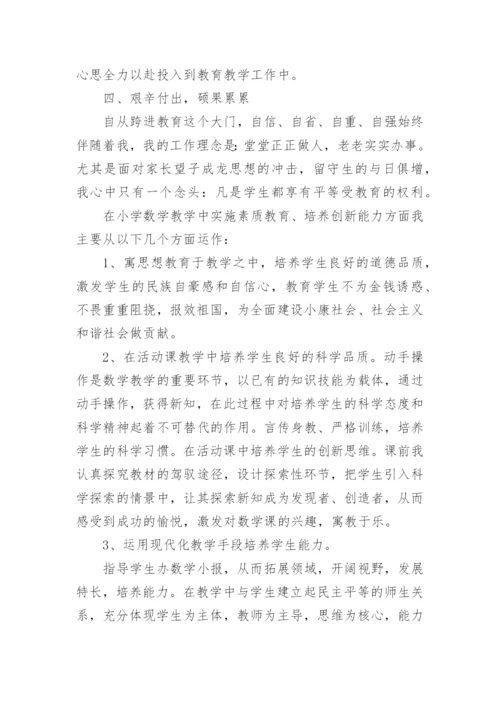 心思全力以赴投入到教育教学工作中。

四、艰辛付出，硕果累累

自从跨进教育这个大门，自信、自省、自重、自强始终伴随着我，我的工作理念是：堂堂正正做人，老老实实办事。尤其是面对家长望子成龙思想的冲击，留守生的与日俱增，我心中只有一个念头：凡是学生都享有平等受教育的权利。

在小学数学教学中实施素质教育、培养创新能力方面我主要从以下几个方面运作：

1、寓思想教育于教学之中，培养学生良好的道德品质，激发学生的民族自豪感和自信心，教育学生不为金钱诱惑、不畏重重阻挠，报效祖国，为全面建设小康社会、社会主义和谐社会做贡献。

2、在活动课教学中培养学生良好的科学品质。动手操作是数学教学的重要环节，以已有的知识技能为载体，通过动手操作，获得新知，在此过程中对培养学生的科学态度和科学精神起着不可替代的作用。言传身教、严格训练，培养学生的科学习惯。在活动课中培养学生的创新思维。课前我认真探究教材的驾驭途径，设计探索性环节，把学生引入科学探索的情景中，让其探索新知成为发现者、创造者，从而感受到成功的愉悦，激发对数学课的兴趣，寓教于乐。

3、运用现代化教学手段培养学生能力。

指导学生办数学小报，从而拓展领域，开阔视野，发展特长，培养能力。在教学中与学生建立起民主平等的师生关系，充分体现学生为主体，教师为主导，思维为核心，能力